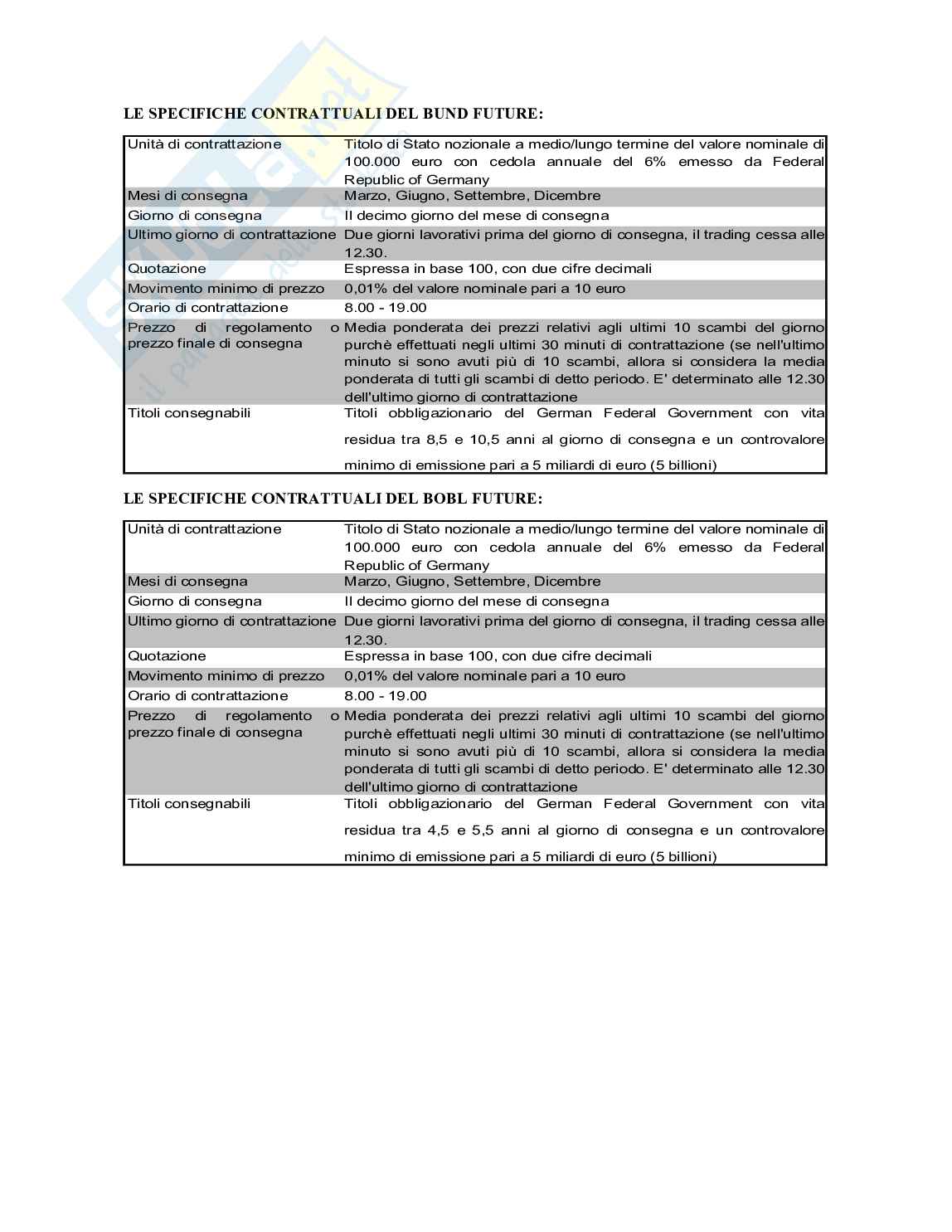 LE SPECIFICHE CONTRATTUALI DEL BUND FUTURE:

| | |
|---|---|
| Unità di contrattazione | Titolo di Stato nozionale a medio/lungo termine del valore nominale di 100.000 euro con cedola annuale del 6% emesso da Federal Republic of Germany |
| Mesi di consegna | Marzo, Giugno, Settembre, Dicembre |
| Giorno di consegna | Il decimo giorno del mese di consegna |
| Ultimo giorno di contrattazione | Due giorni lavorativi prima del giorno di consegna, il trading cessa alle 12.30. |
| Quotazione | Espressa in base 100, con due cifre decimali |
| Movimento minimo di prezzo | 0,01% del valore nominale pari a 10 euro |
| Orario di contrattazione | 8.00 - 19.00 |
| Prezzo di regolamento o prezzo finale di consegna | Media ponderata dei prezzi relativi agli ultimi 10 scambi del giorno purchè effettuati negli ultimi 30 minuti di contrattazione (se nell'ultimo minuto si sono avuti più di 10 scambi, allora si considera la media ponderata di tutti gli scambi di detto periodo. E' determinato alle 12.30 dell'ultimo giorno di contrattazione |
| Titoli consegnabili | Titoli obbligazionario del German Federal Government con vita residua tra 8,5 e 10,5 anni al giorno di consegna e un controvalore minimo di emissione pari a 5 miliardi di euro (5 billioni) |

LE SPECIFICHE CONTRATTUALI DEL BOBL FUTURE:

| | |
|---|---|
| Unità di contrattazione | Titolo di Stato nozionale a medio/lungo termine del valore nominale di 100.000 euro con cedola annuale del 6% emesso da Federal Republic of Germany |
| Mesi di consegna | Marzo, Giugno, Settembre, Dicembre |
| Giorno di consegna | Il decimo giorno del mese di consegna |
| Ultimo giorno di contrattazione | Due giorni lavorativi prima del giorno di consegna, il trading cessa alle 12.30. |
| Quotazione | Espressa in base 100, con due cifre decimali |
| Movimento minimo di prezzo | 0,01% del valore nominale pari a 10 euro |
| Orario di contrattazione | 8.00 - 19.00 |
| Prezzo di regolamento o prezzo finale di consegna | Media ponderata dei prezzi relativi agli ultimi 10 scambi del giorno purchè effettuati negli ultimi 30 minuti di contrattazione (se nell'ultimo minuto si sono avuti più di 10 scambi, allora si considera la media ponderata di tutti gli scambi di detto periodo. E' determinato alle 12.30 dell'ultimo giorno di contrattazione |
| Titoli consegnabili | Titoli obbligazionario del German Federal Government con vita residua tra 4,5 e 5,5 anni al giorno di consegna e un controvalore minimo di emissione pari a 5 miliardi di euro (5 billioni) |